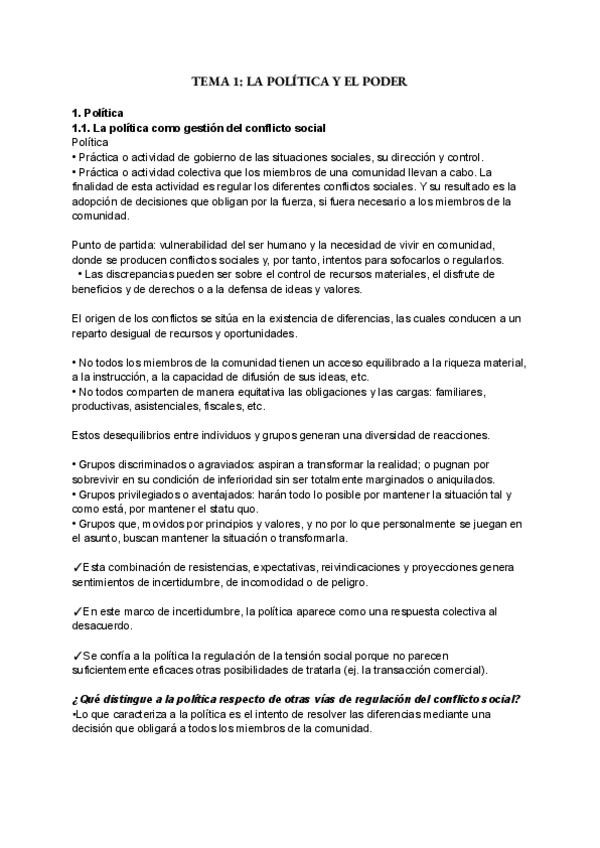 TEMA 1: LA POLÍTICA Y EL PODER

1. Política
1.1. La política como gestión del conflicto social
Política
• Práctica o actividad de gobierno de las situaciones sociales, su dirección y control.
• Práctica o actividad colectiva que los miembros de una comunidad llevan a cabo. La finalidad de esta actividad es regular los diferentes conflictos sociales. Y su resultado es la adopción de decisiones que obligan por la fuerza, si fuera necesario a los miembros de la comunidad.

Punto de partida: vulnerabilidad del ser humano y la necesidad de vivir en comunidad, donde se producen conflictos sociales y, por tanto, intentos para sofocarlos o regularlos.
• Las discrepancias pueden ser sobre el control de recursos materiales, el disfrute de beneficios y de derechos o a la defensa de ideas y valores.

El origen de los conflictos se sitúa en la existencia de diferencias, las cuales conducen a un reparto desigual de recursos y oportunidades.

• No todos los miembros de la comunidad tienen un acceso equilibrado a la riqueza material, a la instrucción, a la capacidad de difusión de sus ideas, etc.
• No todos comparten de manera equitativa las obligaciones y las cargas: familiares, productivas, asistenciales, fiscales, etc.

Estos desequilibrios entre individuos y grupos generan una diversidad de reacciones.

• Grupos discriminados o agraviados: aspiran a transformar la realidad; o pugnan por sobrevivir en su condición de inferioridad sin ser totalmente marginados o aniquilados.
• Grupos privilegiados o aventajados: harán todo lo posible por mantener la situación tal y como está, por mantener el statu quo.
• Grupos que, movidos por principios y valores, y no por lo que personalmente se juegan en el asunto, buscan mantener la situación o transformarla.

✓Esta combinación de resistencias, expectativas, reivindicaciones y proyecciones genera sentimientos de incertidumbre, de incomodidad o de peligro.

✓En este marco de incertidumbre, la política aparece como una respuesta colectiva al desacuerdo.

✓Se confía a la política la regulación de la tensión social porque no parecen suficientemente eficaces otras posibilidades de tratarla (ej. la transacción comercial).

¿Qué distingue a la política respecto de otras vías de regulación del conflicto social?
•Lo que caracteriza a la política es el intento de resolver las diferencias mediante una decisión que obligará a todos los miembros de la comunidad.